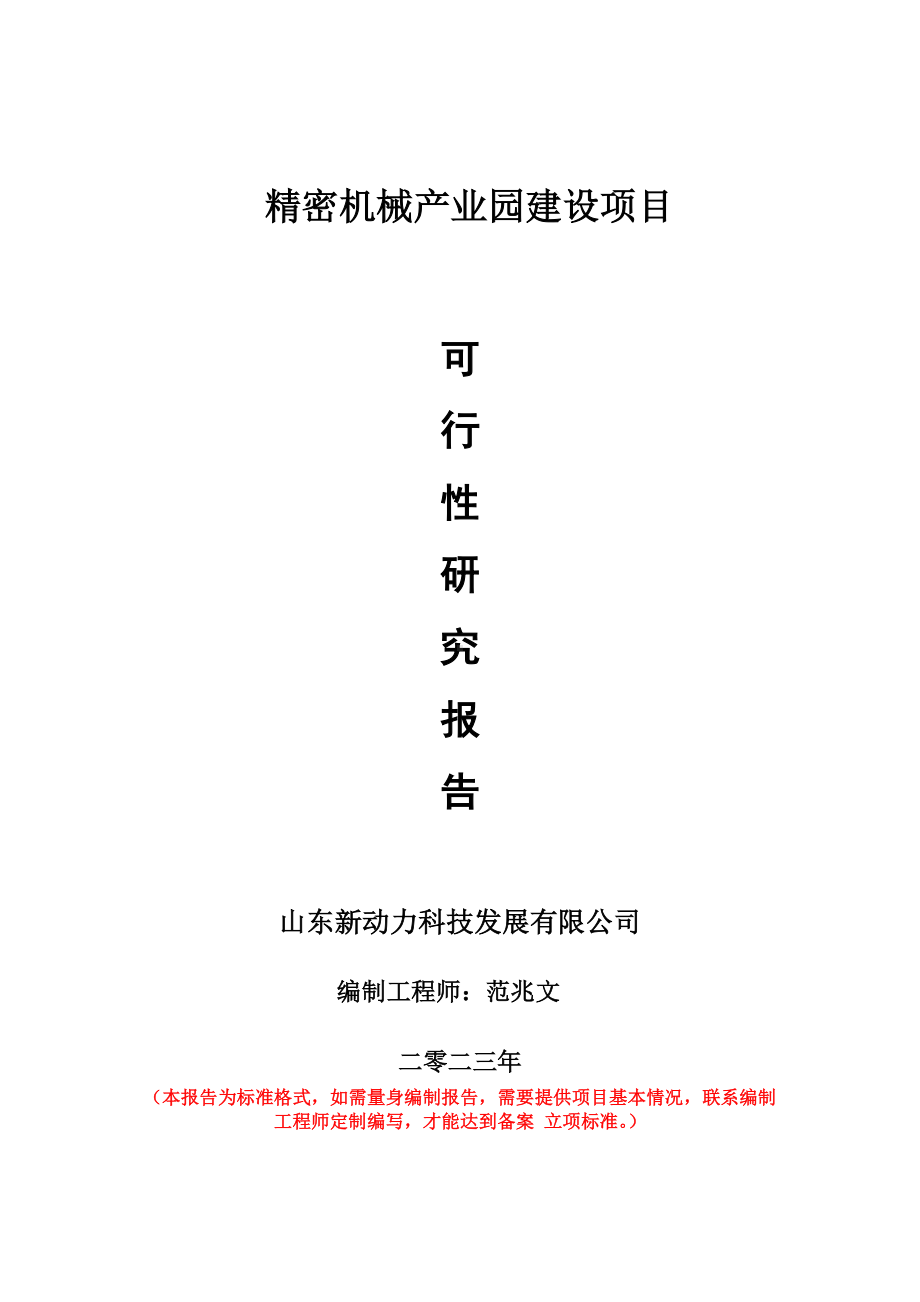 精密机械产业园建设项目

可

行

性

研

究

报

告

山东新动力科技发展有限公司

编制工程师：范兆文

二零二三年

（本报告为标准格式，如需量身编制报告，需要提供项目基本情况，联系编制工程师定制编写，才能达到备案 立项标准。）